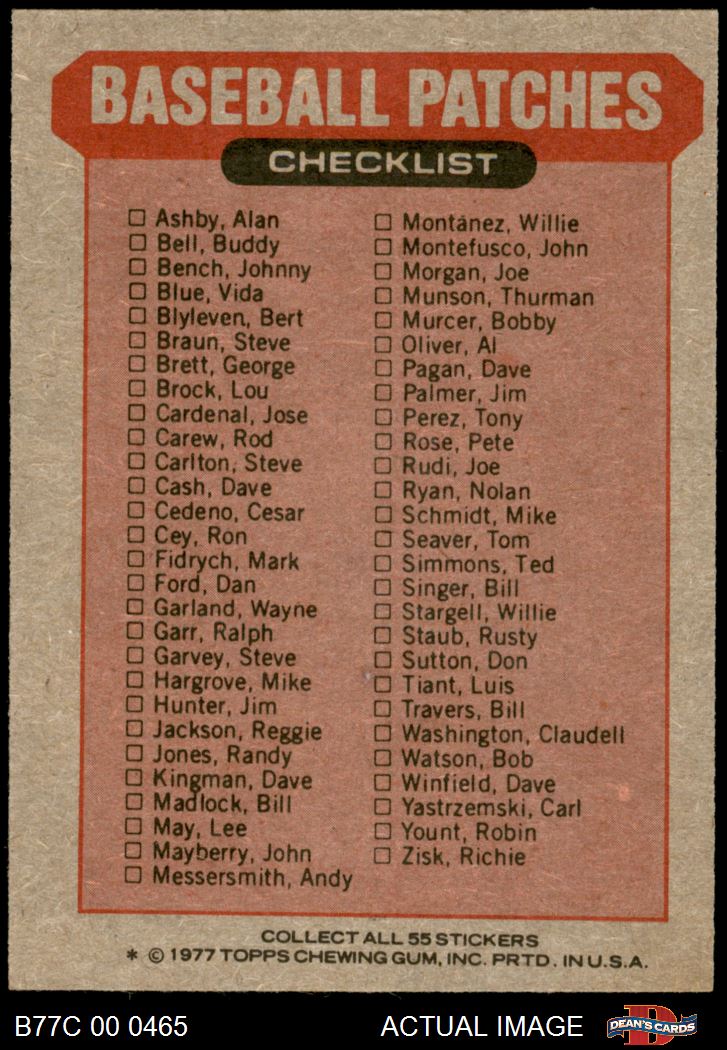 BASEBALL PATCHES

CHECKLIST

☐ Ashby, Alan
☐ Bell, Buddy
☐ Bench, Johnny
☐ Blue, Vida
☐ Blyleven, Bert
☐ Braun, Steve
☐ Brett, George
☐ Brock, Lou
☐ Cardenal, Jose
☐ Carew, Rod
☐ Carlton, Steve
☐ Cash, Dave
☐ Cedeno, Cesar
☐ Cey, Ron
☐ Fidrych, Mark
☐ Ford, Dan
☐ Garland, Wayne
☐ Garr, Ralph
☐ Garvey, Steve
☐ Hargrove, Mike
☐ Hunter, Jim
☐ Jackson, Reggie
☐ Jones, Randy
☐ Kingman, Dave
☐ Madlock, Bill
☐ May, Lee
☐ Mayberry, John
☐ Messersmith, Andy

☐ Montanez, Willie
☐ Montefusco, John
☐ Morgan, Joe
☐ Munson, Thurman
☐ Murcer, Bobby
☐ Oliver, Al
☐ Pagan, Dave
☐ Palmer, Jim
☐ Perez, Tony
☐ Rose, Pete
☐ Rudi, Joe
☐ Ryan, Nolan
☐ Schmidt, Mike
☐ Seaver, Tom
☐ Simmons, Ted
☐ Singer, Bill
☐ Stargell, Willie
☐ Staub, Rusty
☐ Sutton, Don
☐ Tiant, Luis
☐ Travers, Bill
☐ Washington, Claudell
☐ Watson, Bob
☐ Winfield, Dave
☐ Yastrzemski, Carl
☐ Yount, Robin
☐ Zisk, Richie

COLLECT ALL 55 STICKERS
* © 1977 TOPPS CHEWING GUM, INC. PRTD. IN U.S.A.

B77C 00 0465 ACTUAL IMAGE DEAN'S CARDS